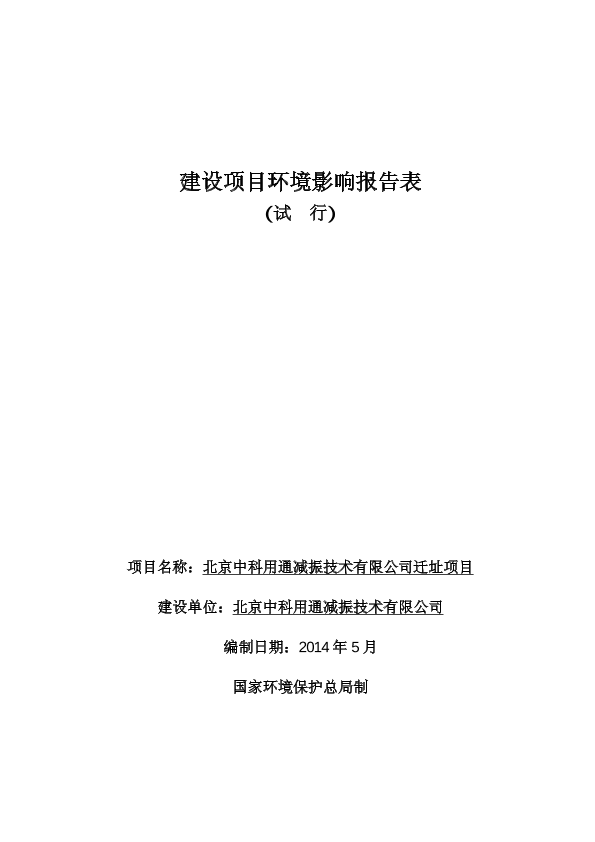 建设项目环境影响报告表

(试　行)

项目名称：北京中科用通减振技术有限公司迁址项目

建设单位：北京中科用通减振技术有限公司

编制日期：2014 年 5 月

国家环境保护总局制